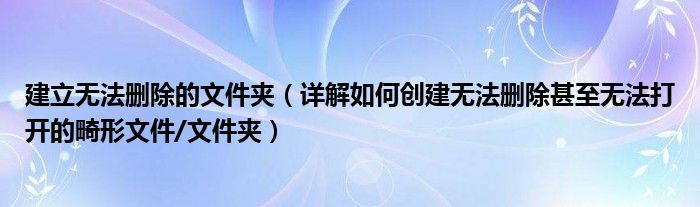 建立无法删除的文件夹（详解如何创建无法删除甚至无法打开的畸形文件/文件夹）